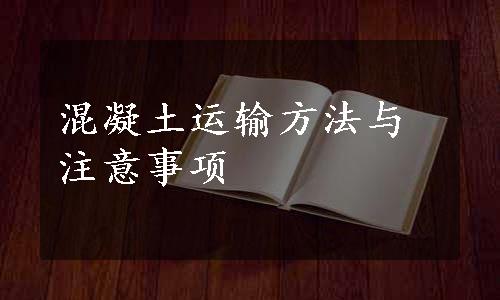 混凝土运输方法与注意事项